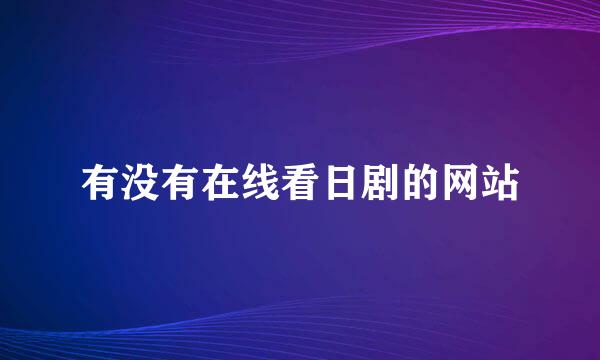 有没有在线看日剧的网站